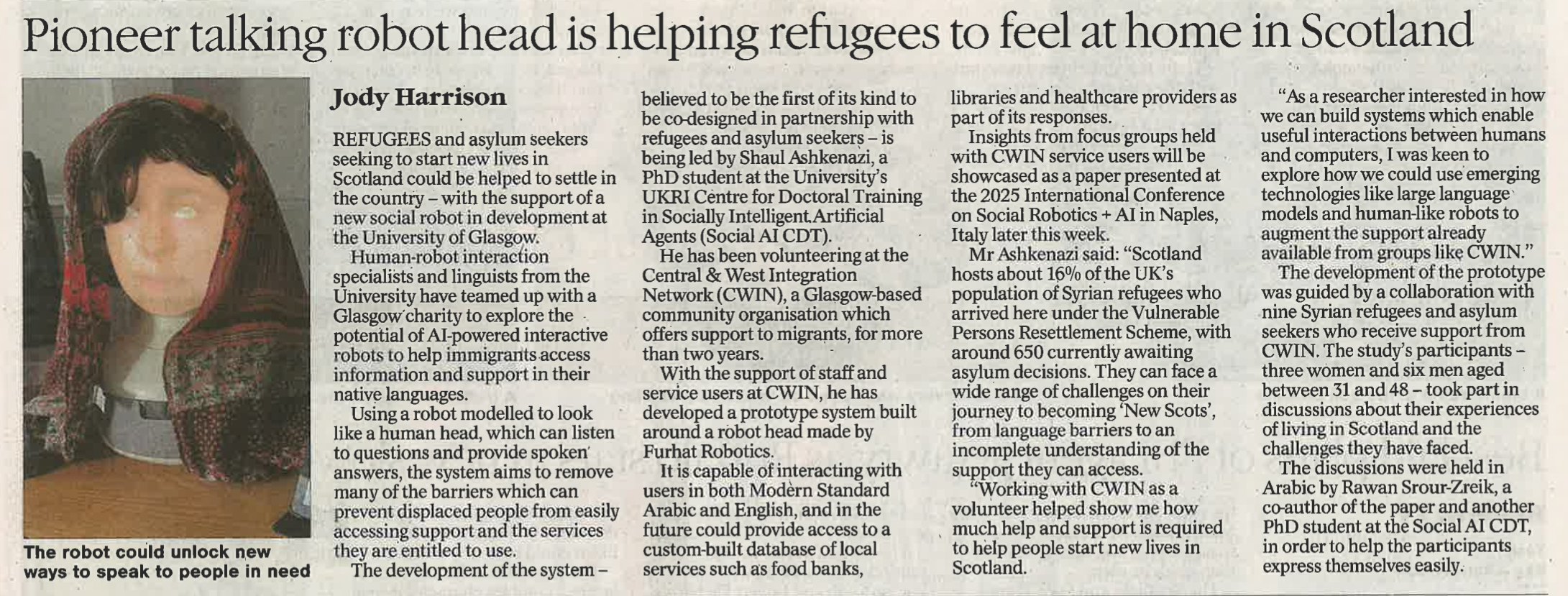 Pioneer talking robot head is helping refugees to feel at home in Scotland

The robot could unlock new ways to speak to people in need

Jody Harrison

REFUGEES and asylum seekers seeking to start new lives in Scotland could be helped to settle in the country – with the support of a new social robot in development at the University of Glasgow.

Human-robot interaction specialists and linguists from the University have teamed up with a Glasgow charity to explore the potential of AI-powered interactive robots to help immigrants access information and support in their native languages.

Using a robot modelled to look like a human head, which can listen to questions and provide spoken answers, the system aims to remove many of the barriers which can prevent displaced people from easily accessing support and the services they are entitled to use.

The development of the system – believed to be the first of its kind to be co-designed in partnership with refugees and asylum seekers – is being led by Shaul Ashkenazi, a PhD student at the University's UKRI Centre for Doctoral Training in Socially Intelligent Artificial Agents (Social AI CDT).

He has been volunteering at the Central & West Integration Network (CWIN), a Glasgow-based community organisation which offers support to migrants, for more than two years.

With the support of staff and service users at CWIN, he has developed a prototype system built around a robot head made by Furhat Robotics.

It is capable of interacting with users in both Modern Standard Arabic and English, and in the future could provide access to a custom-built database of local services such as food banks, libraries and healthcare providers as part of its responses.

Insights from focus groups held with CWIN service users will be showcased as a paper presented at the 2025 International Conference on Social Robotics + AI in Naples, Italy later this week.

Mr Ashkenazi said: "Scotland hosts about 16% of the UK's population of Syrian refugees who arrived here under the Vulnerable Persons Resettlement Scheme, with around 650 currently awaiting asylum decisions. They can face a wide range of challenges on their journey to becoming 'New Scots', from language barriers to an incomplete understanding of the support they can access.

"Working with CWIN as a volunteer helped show me how much help and support is required to help people start new lives in Scotland.

"As a researcher interested in how we can build systems which enable useful interactions between humans and computers, I was keen to explore how we could use emerging technologies like large language models and human-like robots to augment the support already available from groups like CWIN."

The development of the prototype was guided by a collaboration with nine Syrian refugees and asylum seekers who receive support from CWIN. The study's participants – three women and six men aged between 31 and 48 – took part in discussions about their experiences of living in Scotland and the challenges they have faced.

The discussions were held in Arabic by Rawan Srour-Zreik, a co-author of the paper and another PhD student at the Social AI CDT, in order to help the participants express themselves easily.